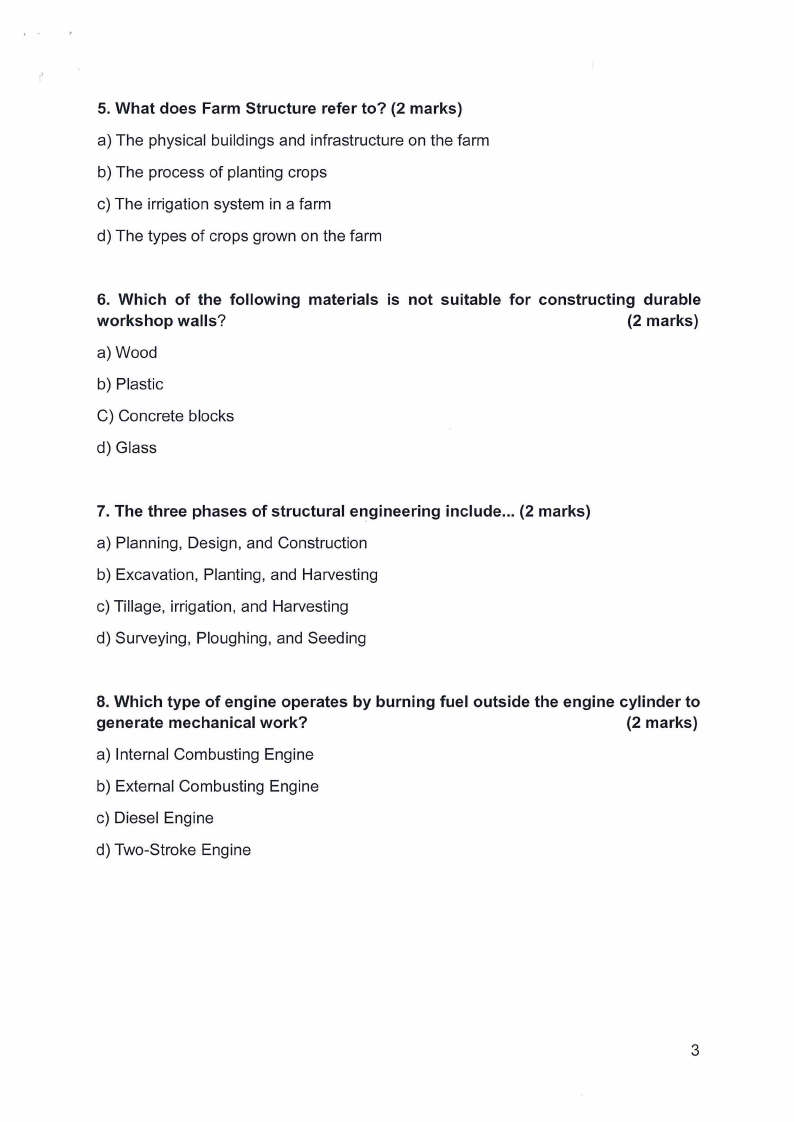 5. What does Farm Structure refer to? (2 marks)

a) The physical buildings and infrastructure on the farm

b) The process of planting crops

c) The irrigation system in a farm

d) The types of crops grown on the farm

6. Which of the following materials is not suitable for constructing durable workshop walls? (2 marks)

a) Wood

b) Plastic

C) Concrete blocks

d) Glass

7. The three phases of structural engineering include... (2 marks)

a) Planning, Design, and Construction

b) Excavation, Planting, and Harvesting

c) Tillage, irrigation, and Harvesting

d) Surveying, Ploughing, and Seeding

8. Which type of engine operates by burning fuel outside the engine cylinder to generate mechanical work? (2 marks)

a) Internal Combusting Engine

b) External Combusting Engine

c) Diesel Engine

d) Two-Stroke Engine

3